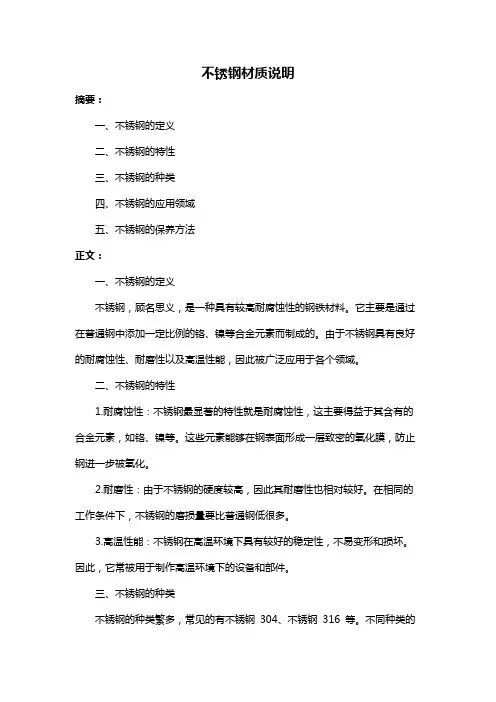 不锈钢材质说明

摘要：

一、不锈钢的定义

二、不锈钢的特性

三、不锈钢的种类

四、不锈钢的应用领域

五、不锈钢的保养方法

正文：

一、不锈钢的定义

不锈钢，顾名思义，是一种具有较高耐腐蚀性的钢铁材料。它主要是通过在普通钢中添加一定比例的铬、镍等合金元素而制成的。由于不锈钢具有良好的耐腐蚀性、耐磨性以及高温性能，因此被广泛应用于各个领域。

二、不锈钢的特性

1.耐腐蚀性：不锈钢最显著的特性就是耐腐蚀性，这主要得益于其含有的合金元素，如铬、镍等。这些元素能够在钢表面形成一层致密的氧化膜，防止钢进一步被氧化。

2.耐磨性：由于不锈钢的硬度较高，因此其耐磨性也相对较好。在相同的工作条件下，不锈钢的磨损量要比普通钢低很多。

3.高温性能：不锈钢在高温环境下具有较好的稳定性，不易变形和损坏。因此，它常被用于制作高温环境下的设备和部件。

三、不锈钢的种类

不锈钢的种类繁多，常见的有不锈钢 304、不锈钢 316 等。不同种类的